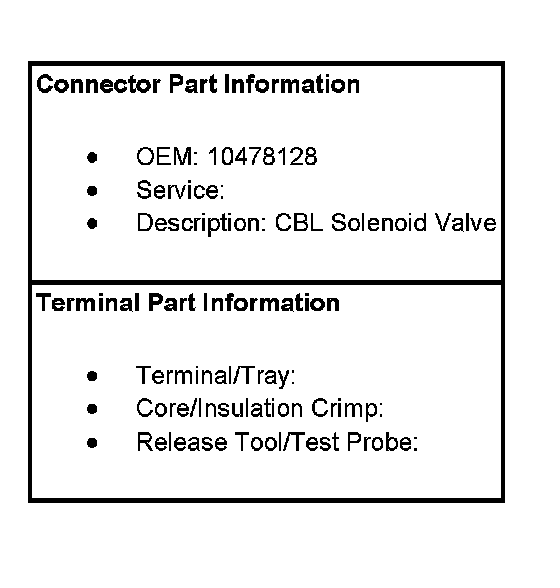 Connector Part Information

• OEM: 10478128
• Service:
• Description: CBL Solenoid Valve

Terminal Part Information

• Terminal/Tray:
• Core/Insulation Crimp:
• Release Tool/Test Probe: